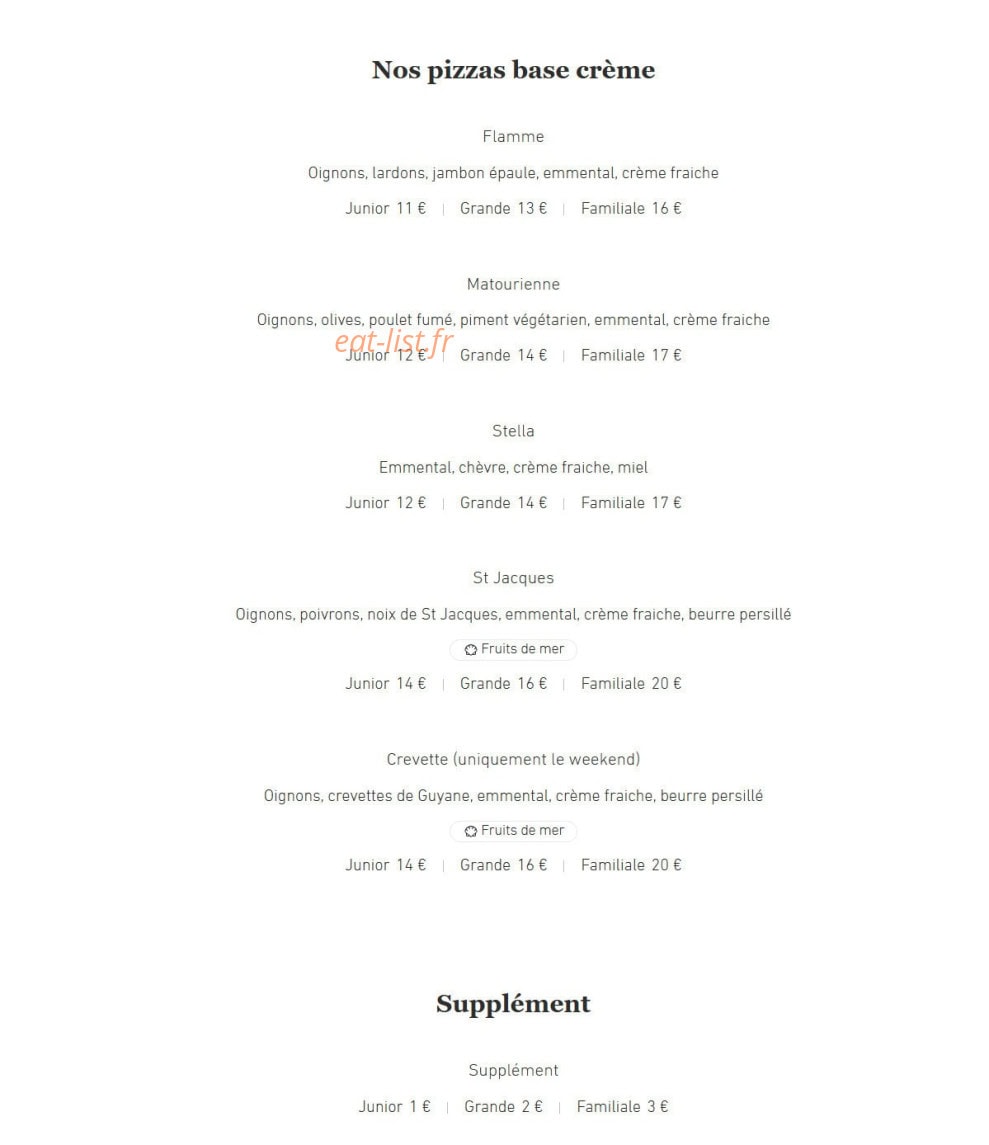 Nos pizzas base crème

Flamme

Oignons, lardons, jambon épaule, emmental, crème fraiche

Junior 11 € | Grande 13 € | Familiale 16 €

Matourienne

Oignons, olives, poulet fumé, piment végétarien, emmental, crème fraiche

eat-list.fr

Junior 12 € | Grande 14 € | Familiale 17 €

Stella

Emmental, chèvre, crème fraiche, miel

Junior 12 € | Grande 14 € | Familiale 17 €

St Jacques

Oignons, poivrons, noix de St Jacques, emmental, crème fraiche, beurre persillé

Fruits de mer

Junior 14 € | Grande 16 € | Familiale 20 €

Crevette (uniquement le weekend)

Oignons, crevettes de Guyane, emmental, crème fraiche, beurre persillé

Fruits de mer

Junior 14 € | Grande 16 € | Familiale 20 €

Supplément

Supplément

Junior 1 € | Grande 2 € | Familiale 3 €